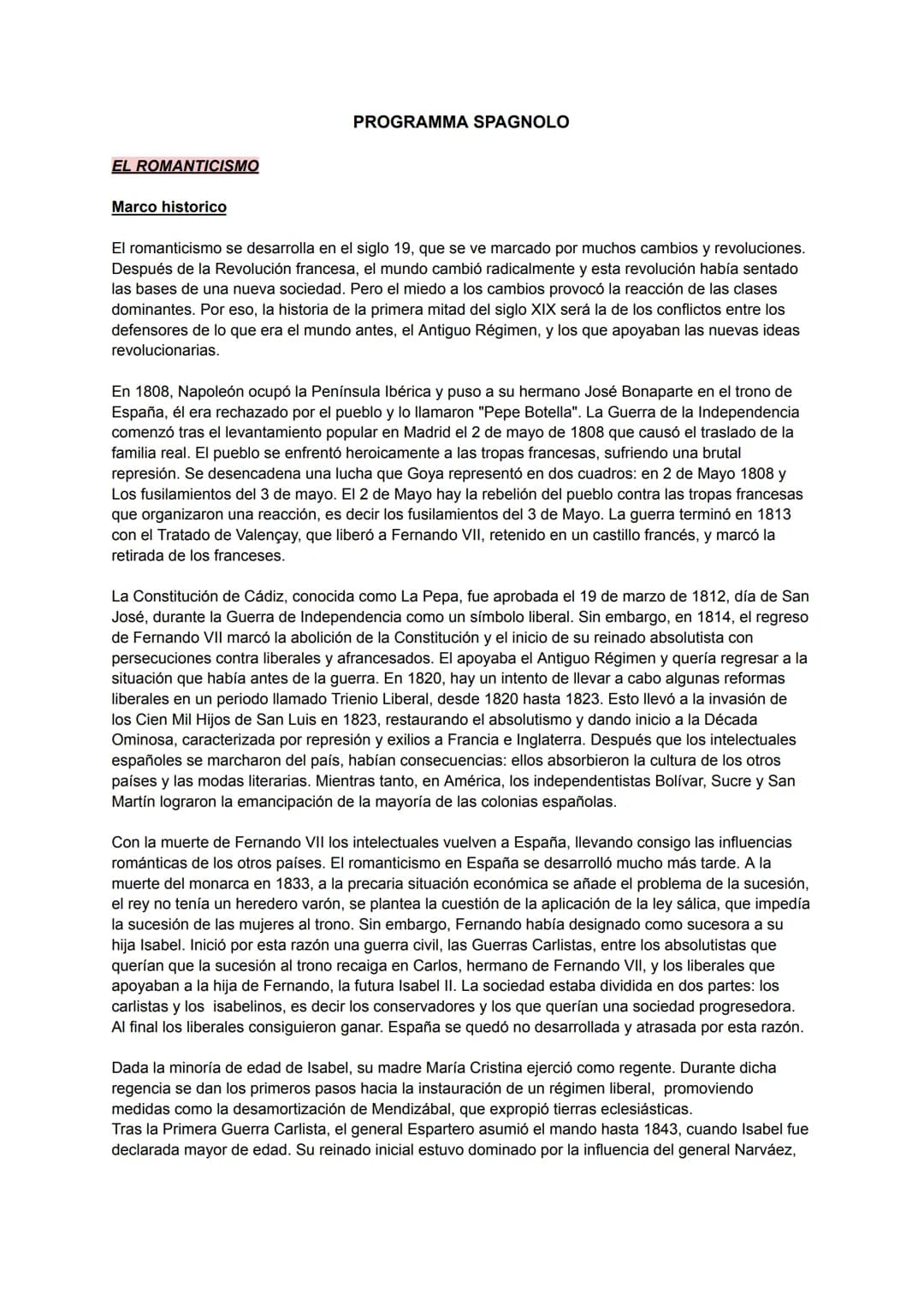 PROGRAMMA SPAGNOLO

EL ROMANTICISMO

Marco historico

El romanticismo se desarrolla en el siglo 19, que se ve marcado por muchos cambios y revoluciones. Después de la Revolución francesa, el mundo cambió radicalmente y esta revolución había sentado las bases de una nueva sociedad. Pero el miedo a los cambios provocó la reacción de las clases dominantes. Por eso, la historia de la primera mitad del siglo XIX será la de los conflictos entre los defensores de lo que era el mundo antes, el Antiguo Régimen, y los que apoyaban las nuevas ideas revolucionarias.

En 1808, Napoleón ocupó la Península Ibérica y puso a su hermano José Bonaparte en el trono de España, él era rechazado por el pueblo y lo llamaron "Pepe Botella". La Guerra de la Independencia comenzó tras el levantamiento popular en Madrid el 2 de mayo de 1808 que causó el traslado de la familia real. El pueblo se enfrentó heroicamente a las tropas francesas, sufriendo una brutal represión. Se desencadena una lucha que Goya representó en dos cuadros: en 2 de Mayo 1808 y Los fusilamientos del 3 de mayo. El 2 de Mayo hay la rebelión del pueblo contra las tropas francesas que organizaron una reacción, es decir los fusilamientos del 3 de Mayo. La guerra terminó en 1813 con el Tratado de Valençay, que liberó a Fernando VII, retenido en un castillo francés, y marcó la retirada de los franceses.

La Constitución de Cádiz, conocida como La Pepa, fue aprobada el 19 de marzo de 1812, día de San José, durante la Guerra de Independencia como un símbolo liberal. Sin embargo, en 1814, el regreso de Fernando VII marcó la abolición de la Constitución y el inicio de su reinado absolutista con persecuciones contra liberales y afrancesados. El apoyaba el Antiguo Régimen y quería regresar a la situación que había antes de la guerra. En 1820, hay un intento de llevar a cabo algunas reformas liberales en un periodo llamado Trienio Liberal, desde 1820 hasta 1823. Esto llevó a la invasión de los Cien Mil Hijos de San Luis en 1823, restaurando el absolutismo y dando inicio a la Década Ominosa, caracterizada por represión y exilios a Francia e Inglaterra. Después que los intelectuales españoles se marcharon del país, habían consecuencias: ellos absorbieron la cultura de los otros países y las modas literarias. Mientras tanto, en América, los independentistas Bolívar, Sucre y San Martín lograron la emancipación de la mayoría de las colonias españolas.

Con la muerte de Fernando VII los intelectuales vuelven a España, llevando consigo las influencias románticas de los otros países. El romanticismo en España se desarrolló mucho más tarde. A la muerte del monarca en 1833, a la precaria situación económica se añade el problema de la sucesión, el rey no tenía un heredero varón, se plantea la cuestión de la aplicación de la ley sálica, que impedía la sucesión de las mujeres al trono. Sin embargo, Fernando había designado como sucesora a su hija Isabel. Inició por esta razón una guerra civil, las Guerras Carlistas, entre los absolutistas que querían que la sucesión al trono recaiga en Carlos, hermano de Fernando VII, y los liberales que apoyaban a la hija de Fernando, la futura Isabel II. La sociedad estaba dividida en dos partes: los carlistas y los isabelinos, es decir los conservadores y los que querían una sociedad progresedora. Al final los liberales consiguieron ganar. España se quedó no desarrollada y atrasada por esta razón.

Dada la minoría de edad de Isabel, su madre María Cristina ejerció como regente. Durante dicha regencia se dan los primeros pasos hacia la instauración de un régimen liberal, promoviendo medidas como la desamortización de Mendizábal, que expropió tierras eclesiásticas.
Tras la Primera Guerra Carlista, el general Espartero asumió el mando hasta 1843, cuando Isabel fue declarada mayor de edad. Su reinado inicial estuvo dominado por la influencia del general Narváez,